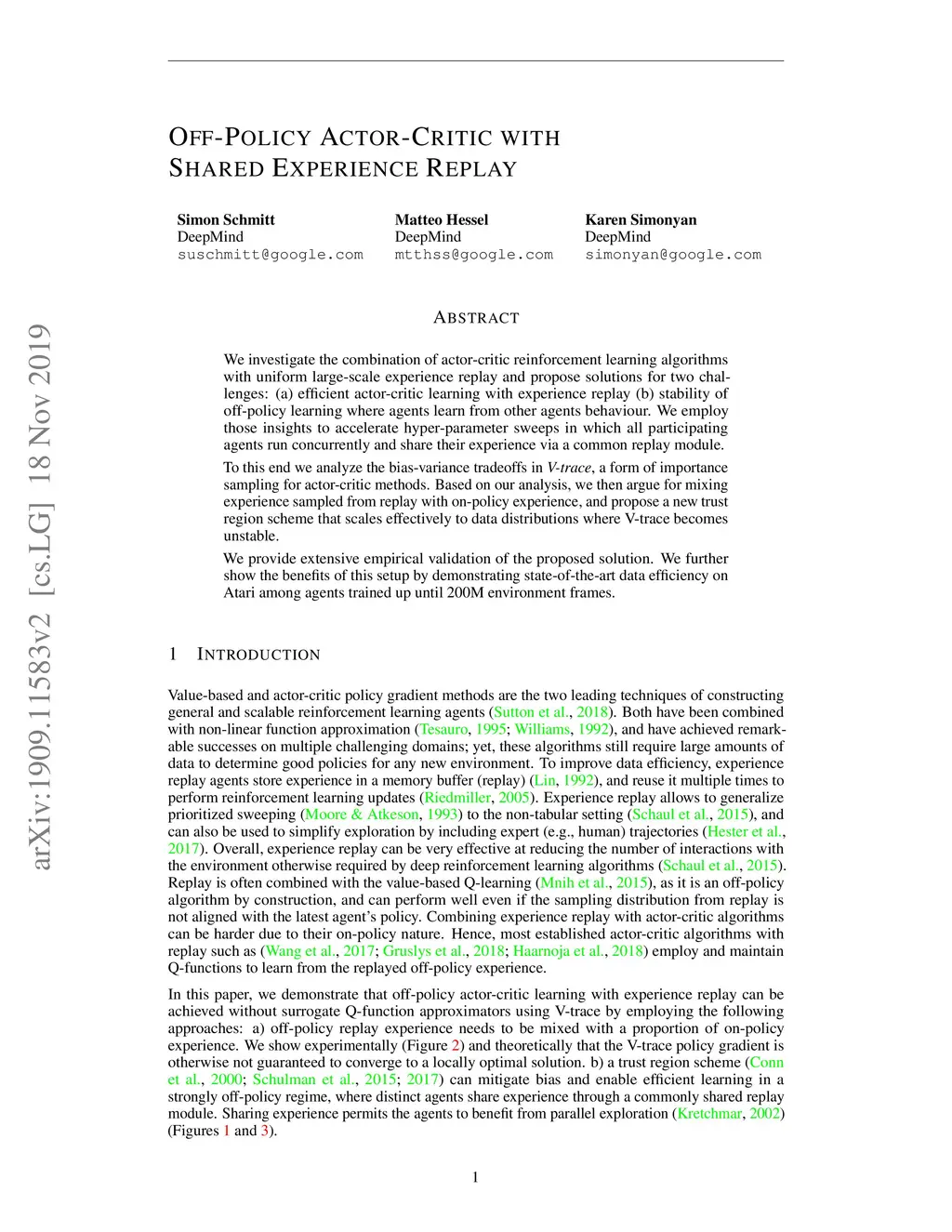 arXiv:1909.11583v2 [cs.LG] 18 Nov 2019

OFF-POLICY ACTOR-CRITIC WITH SHARED EXPERIENCE REPLAY

Simon Schmitt
DeepMind
suschmitt@google.com

Matteo Hessel
DeepMind
mtthss@google.com

Karen Simonyan
DeepMind
simonyan@google.com

ABSTRACT

We investigate the combination of actor-critic reinforcement learning algorithms with uniform large-scale experience replay and propose solutions for two challenges: (a) efficient actor-critic learning with experience replay (b) stability of off-policy learning where agents learn from other agents behaviour. We employ those insights to accelerate hyper-parameter sweeps in which all participating agents run concurrently and share their experience via a common replay module.

To this end we analyze the bias-variance tradeoffs in V-trace, a form of importance sampling for actor-critic methods. Based on our analysis, we then argue for mixing experience sampled from replay with on-policy experience, and propose a new trust region scheme that scales effectively to data distributions where V-trace becomes unstable.

We provide extensive empirical validation of the proposed solution. We further show the benefits of this setup by demonstrating state-of-the-art data efficiency on Atari among agents trained up until 200M environment frames.

1 INTRODUCTION

Value-based and actor-critic policy gradient methods are the two leading techniques of constructing general and scalable reinforcement learning agents (Sutton et al., 2018). Both have been combined with non-linear function approximation (Tesauro, 1995; Williams, 1992), and have achieved remarkable successes on multiple challenging domains; yet, these algorithms still require large amounts of data to determine good policies for any new environment. To improve data efficiency, experience replay agents store experience in a memory buffer (replay) (Lin, 1992), and reuse it multiple times to perform reinforcement learning updates (Riedmiller, 2005). Experience replay allows to generalize prioritized sweeping (Moore & Atkeson, 1993) to the non-tabular setting (Schaul et al., 2015), and can also be used to simplify exploration by including expert (e.g., human) trajectories (Hester et al., 2017). Overall, experience replay can be very effective at reducing the number of interactions with the environment otherwise required by deep reinforcement learning algorithms (Schaul et al., 2015). Replay is often combined with the value-based Q-learning (Mnih et al., 2015), as it is an off-policy algorithm by construction, and can perform well even if the sampling distribution from replay is not aligned with the latest agent's policy. Combining experience replay with actor-critic algorithms can be harder due to their on-policy nature. Hence, most established actor-critic algorithms with replay such as (Wang et al., 2017; Gruslys et al., 2018; Haarnoja et al., 2018) employ and maintain Q-functions to learn from the replayed off-policy experience.

In this paper, we demonstrate that off-policy actor-critic learning with experience replay can be achieved without surrogate Q-function approximators using V-trace by employing the following approaches: a) off-policy replay experience needs to be mixed with a proportion of on-policy experience. We show experimentally (Figure 2) and theoretically that the V-trace policy gradient is otherwise not guaranteed to converge to a locally optimal solution. b) a trust region scheme (Conn et al., 2000; Schulman et al., 2015; 2017) can mitigate bias and enable efficient learning in a strongly off-policy regime, where distinct agents share experience through a commonly shared replay module. Sharing experience permits the agents to benefit from parallel exploration (Kretchmar, 2002) (Figures 1 and 3).

1